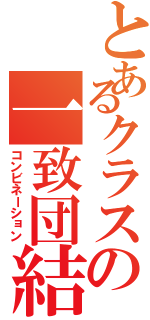 とあるクラスの
一致団結
コンビネーション